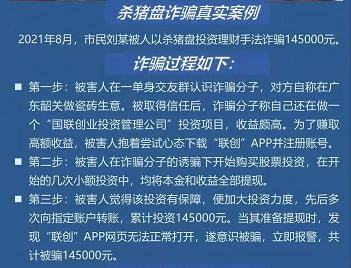 杀猪盘诈骗真实案例

2021年8月，市民刘某被人以杀猪盘投资理财手法诈骗145000元。

诈骗过程如下：

■ 第一步：被害人在一单身交友群认识诈骗分子，对方自称在广东韶关做瓷砖生意。被取得信任后，诈骗分子称自己还在做一个“国联创业投资管理公司”投资项目，收益颇高。为了赚取高额收益，被害人抱着尝试心态下载“联创”APP并注册账号。

■ 第二步：被害人在诈骗分子的诱骗下开始购买股票投资，在开始的几次小额投资中，均将本金和收益全部提现。

■ 第三步：被害人觉得该投资有保障，便加大投资力度，先后多次向指定账户转账，累计投资145000元。当其准备提现时，发现“联创”APP网页无法正常打开，遂意识被骗，立即报警，共计被骗145000元。